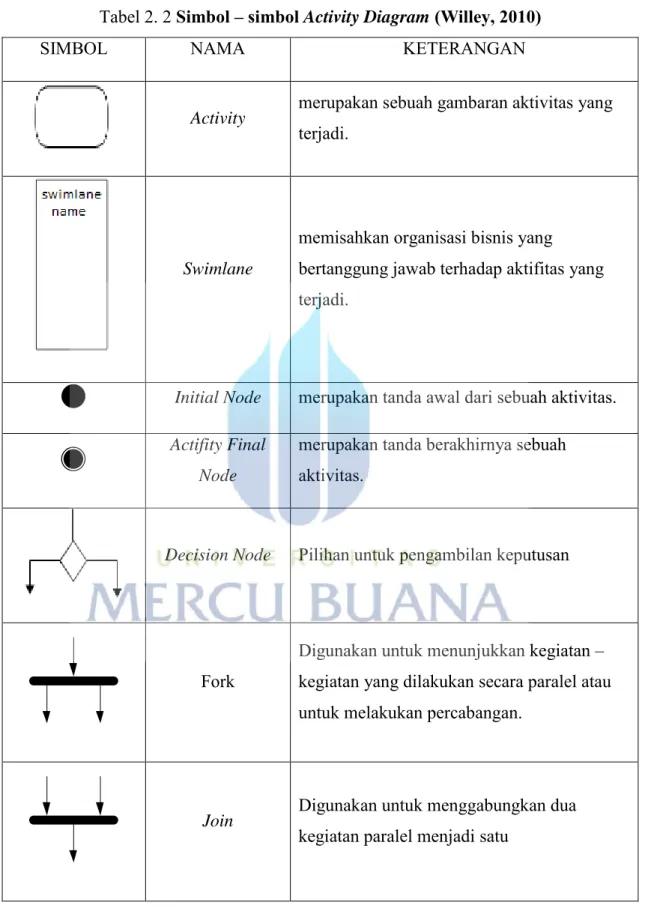 Tabel 2. 2 Simbol – simbol Activity Diagram (Willey, 2010)

| SIMBOL | NAMA | KETERANGAN |
|---|---|---|
|  | Activity | merupakan sebuah gambaran aktivitas yang terjadi. |
| swimlane name | Swimlane | memisahkan organisasi bisnis yang bertanggung jawab terhadap aktifitas yang terjadi. |
|  | Initial Node | merupakan tanda awal dari sebuah aktivitas. |
|  | Actifity Final Node | merupakan tanda berakhirnya sebuah aktivitas. |
|  | Decision Node | Pilihan untuk pengambilan keputusan |
|  | Fork | Digunakan untuk menunjukkan kegiatan – kegiatan yang dilakukan secara paralel atau untuk melakukan percabangan. |
|  | Join | Digunakan untuk menggabungkan dua kegiatan paralel menjadi satu |

UNIVERSITAS
MERCU BUANA